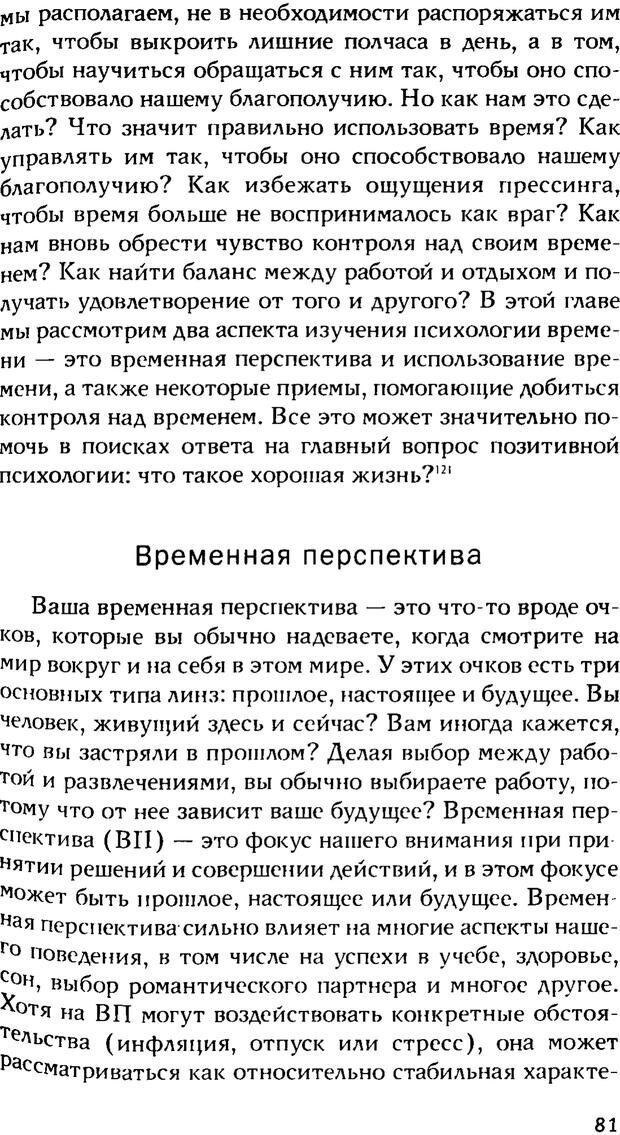 мы располагаем, не в необходимости распоряжаться им так, чтобы выкроить лишние полчаса в день, а в том, чтобы научиться обращаться с ним так, чтобы оно способствовало нашему благополучию. Но как нам это сделать? Что значит правильно использовать время? Как управлять им так, чтобы оно способствовало нашему благополучию? Как избежать ощущения прессинга, чтобы время больше не воспринималось как враг? Как нам вновь обрести чувство контроля над своим временем? Как найти баланс между работой и отдыхом и получать удовлетворение от того и другого? В этой главе мы рассмотрим два аспекта изучения психологии времени — это временная перспектива и использование времени, а также некоторые приемы, помогающие добиться контроля над временем. Все это может значительно помочь в поисках ответа на главный вопрос позитивной психологии: что такое хорошая жизнь?$^{121}$

Временная перспектива

Ваша временная перспектива — это что-то вроде очков, которые вы обычно надеваете, когда смотрите на мир вокруг и на себя в этом мире. У этих очков есть три основных типа линз: прошлое, настоящее и будущее. Вы человек, живущий здесь и сейчас? Вам иногда кажется, что вы застряли в прошлом? Делая выбор между работой и развлечениями, вы обычно выбираете работу, потому что от нее зависит ваше будущее? Временная перспектива (ВП) — это фокус нашего внимания при принятии решений и совершении действий, и в этом фокусе может быть прошлое, настоящее или будущее. Временная перспектива сильно влияет на многие аспекты нашего поведения, в том числе на успехи в учебе, здоровье, сон, выбор романтического партнера и многое другое. Хотя на ВП могут воздействовать конкретные обстоятельства (инфляция, отпуск или стресс), она может рассматриваться как относительно стабильная характе-

81